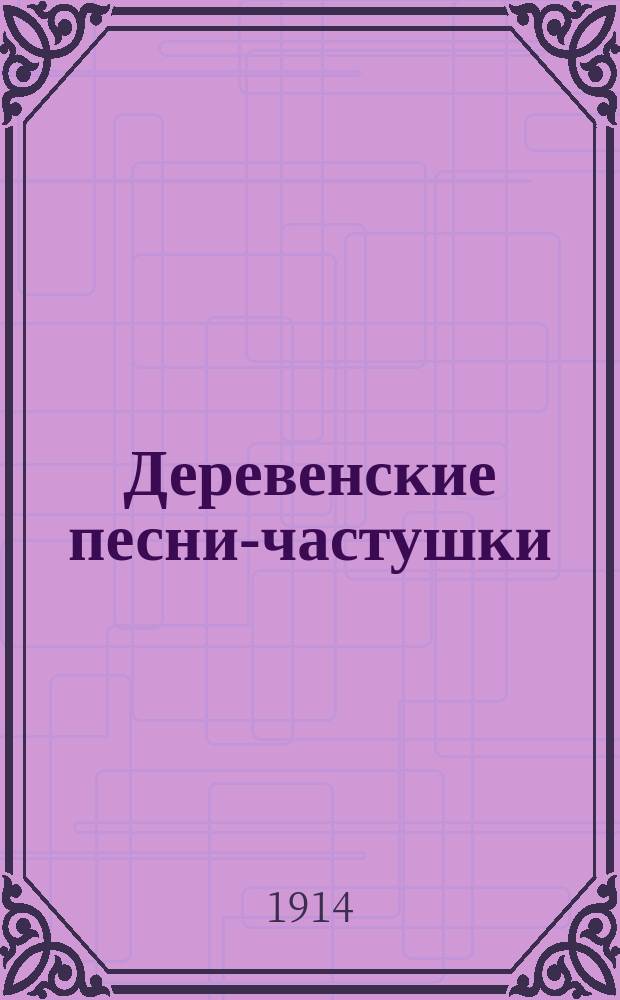 Деревенские песни-частушки

1914